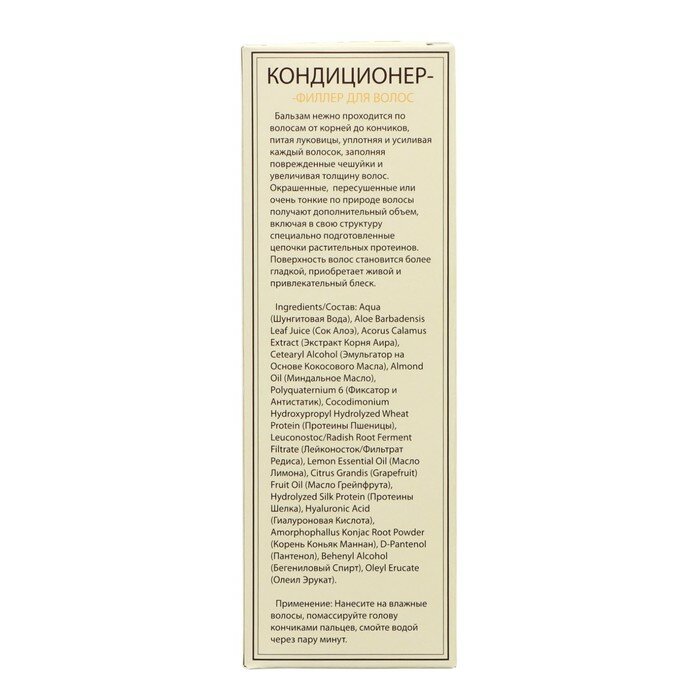 КОНДИЦИОНЕР-
-ФИЛЛЕР ДЛЯ ВОЛОС

Бальзам нежно проходится по волосам от корней до кончиков, питая луковицы, уплотняя и усиливая каждый волосок, заполняя поврежденные чешуйки и увеличивая толщину волос. Окрашенные, пересушенные или очень тонкие по природе волосы получают дополнительный объем, включая в свою структуру специально подготовленные цепочки растительных протеинов. Поверхность волос становится более гладкой, приобретает живой и привлекательный блеск.

Ingredients/Состав: Aqua (Шунгитовая Вода), Aloe Barbadensis Leaf Juice (Сок Алоэ), Acorus Calamus Extract (Экстракт Корня Аира), Cetearyl Alcohol (Эмульгатор на Основе Кокосового Масла), Almond Oil (Миндальное Масло), Polyquaternium 6 (Фиксатор и Антистатик), Cocodimonium Hydroxypropyl Hydrolyzed Wheat Protein (Протеины Пшеницы), Leuconostoc/Radish Root Ferment Filtrate (Лейконосток/Фильтрат Редиса), Lemon Essential Oil (Масло Лимона), Citrus Grandis (Grapefruit) Fruit Oil (Масло Грейпфрута), Hydrolyzed Silk Protein (Протеины Шелка), Hyaluronic Acid (Гиалуроновая Кислота), Amorphophallus Konjac Root Powder (Корень Коньяк Маннан), D-Pantenol (Пантенол), Behenyl Alcohol (Бегениловый Спирт), Oleyl Erucate (Олеил Эрукат).

Применение: Нанесите на влажные волосы, помассируйте голову кончиками пальцев, смойте водой через пару минут.